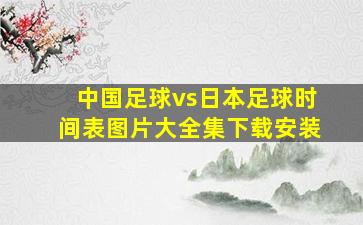 中国足球vs日本足球时间表图片大全集下载安装